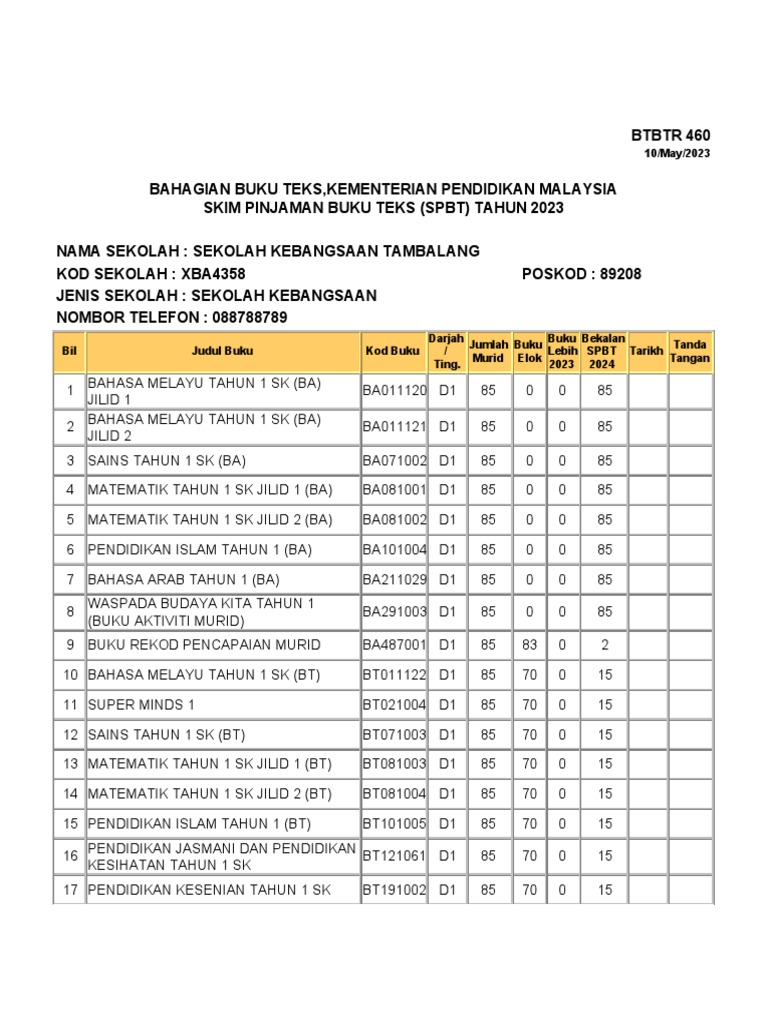 BTBTR 460
10/May/2023

BAHAGIAN BUKU TEKS,KEMENTERIAN PENDIDIKAN MALAYSIA
SKIM PINJAMAN BUKU TEKS (SPBT) TAHUN 2023

NAMA SEKOLAH : SEKOLAH KEBANGSAAN TAMBALANG
KOD SEKOLAH : XBA4358
POSKOD : 89208
JENIS SEKOLAH : SEKOLAH KEBANGSAAN
NOMBOR TELEFON : 088788789

| Bil | Judul Buku | Kod Buku | Darjah / Ting. | Jumlah Murid | Buku Elok | Buku Lebih 2023 | Bekalan SPBT 2024 | Tarikh | Tanda Tangan |
|---|---|---|---|---|---|---|---|---|---|
| 1 | BAHASA MELAYU TAHUN 1 SK (BA) JILID 1 | BA011120 | D1 | 85 | 0 | 0 | 85 | | |
| 2 | BAHASA MELAYU TAHUN 1 SK (BA) JILID 2 | BA011121 | D1 | 85 | 0 | 0 | 85 | | |
| 3 | SAINS TAHUN 1 SK (BA) | BA071002 | D1 | 85 | 0 | 0 | 85 | | |
| 4 | MATEMATIK TAHUN 1 SK JILID 1 (BA) | BA081001 | D1 | 85 | 0 | 0 | 85 | | |
| 5 | MATEMATIK TAHUN 1 SK JILID 2 (BA) | BA081002 | D1 | 85 | 0 | 0 | 85 | | |
| 6 | PENDIDIKAN ISLAM TAHUN 1 (BA) | BA101004 | D1 | 85 | 0 | 0 | 85 | | |
| 7 | BAHASA ARAB TAHUN 1 (BA) | BA211029 | D1 | 85 | 0 | 0 | 85 | | |
| 8 | WASPADA BUDAYA KITA TAHUN 1 (BUKU AKTIVITI MURID) | BA291003 | D1 | 85 | 0 | 0 | 85 | | |
| 9 | BUKU REKOD PENCAPAIAN MURID | BA487001 | D1 | 85 | 83 | 0 | 2 | | |
| 10 | BAHASA MELAYU TAHUN 1 SK (BT) | BT011122 | D1 | 85 | 70 | 0 | 15 | | |
| 11 | SUPER MINDS 1 | BT021004 | D1 | 85 | 70 | 0 | 15 | | |
| 12 | SAINS TAHUN 1 SK (BT) | BT071003 | D1 | 85 | 70 | 0 | 15 | | |
| 13 | MATEMATIK TAHUN 1 SK JILID 1 (BT) | BT081003 | D1 | 85 | 70 | 0 | 15 | | |
| 14 | MATEMATIK TAHUN 1 SK JILID 2 (BT) | BT081004 | D1 | 85 | 70 | 0 | 15 | | |
| 15 | PENDIDIKAN ISLAM TAHUN 1 (BT) | BT101005 | D1 | 85 | 70 | 0 | 15 | | |
| 16 | PENDIDIKAN JASMANI DAN PENDIDIKAN KESIHATAN TAHUN 1 SK | BT121061 | D1 | 85 | 70 | 0 | 15 | | |
| 17 | PENDIDIKAN KESENIAN TAHUN 1 SK | BT191002 | D1 | 85 | 70 | 0 | 15 | | |